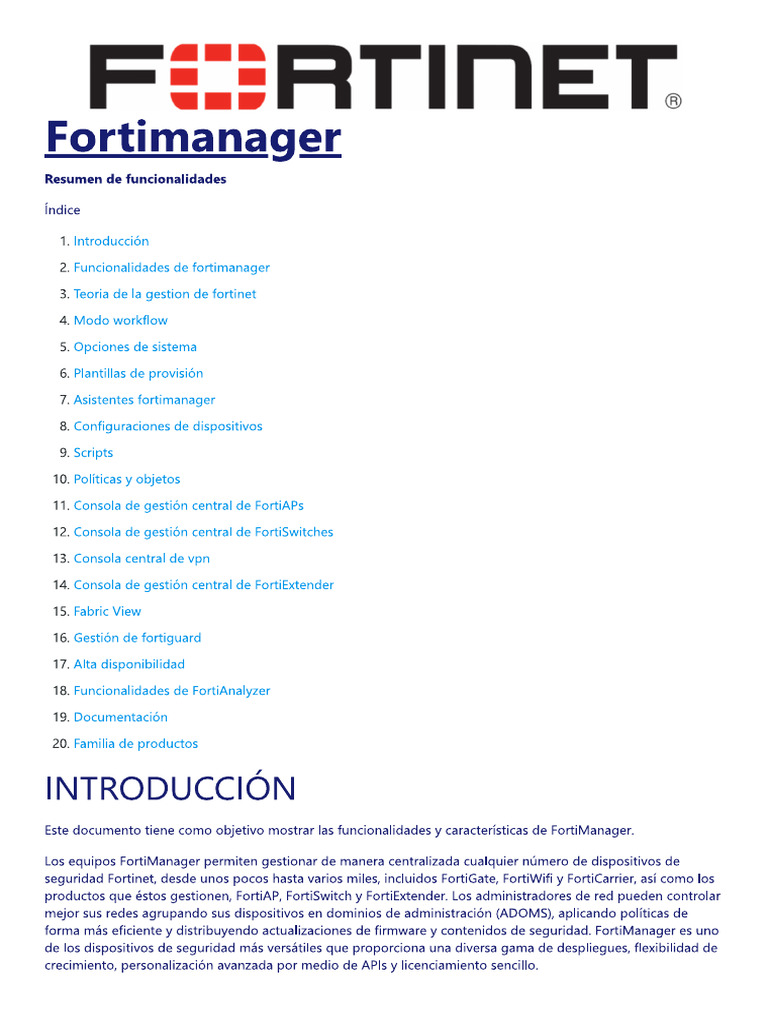 FORTINET®

Fortimanager

Resumen de funcionalidades

Índice

1. Introducción
2. Funcionalidades de fortimanager
3. Teoria de la gestion de fortinet
4. Modo workflow
5. Opciones de sistema
6. Plantillas de provisión
7. Asistentes fortimanager
8. Configuraciones de dispositivos
9. Scripts
10. Políticas y objetos
11. Consola de gestión central de FortiAPs
12. Consola de gestión central de FortiSwitches
13. Consola central de vpn
14. Consola de gestión central de FortiExtender
15. Fabric View
16. Gestión de fortiguard
17. Alta disponibilidad
18. Funcionalidades de FortiAnalyzer
19. Documentación
20. Familia de productos

INTRODUCCIÓN

Este documento tiene como objetivo mostrar las funcionalidades y características de FortiManager.

Los equipos FortiManager permiten gestionar de manera centralizada cualquier número de dispositivos de seguridad Fortinet, desde unos pocos hasta varios miles, incluidos FortiGate, FortiWifi y FortiCarrier, así como los productos que éstos gestionen, FortiAP, FortiSwitch y FortiExtender. Los administradores de red pueden controlar mejor sus redes agrupando sus dispositivos en dominios de administración (ADOMS), aplicando políticas de forma más eficiente y distribuyendo actualizaciones de firmware y contenidos de seguridad. FortiManager es uno de los dispositivos de seguridad más versátiles que proporciona una diversa gama de despliegues, flexibilidad de crecimiento, personalización avanzada por medio de APIs y licenciamiento sencillo.